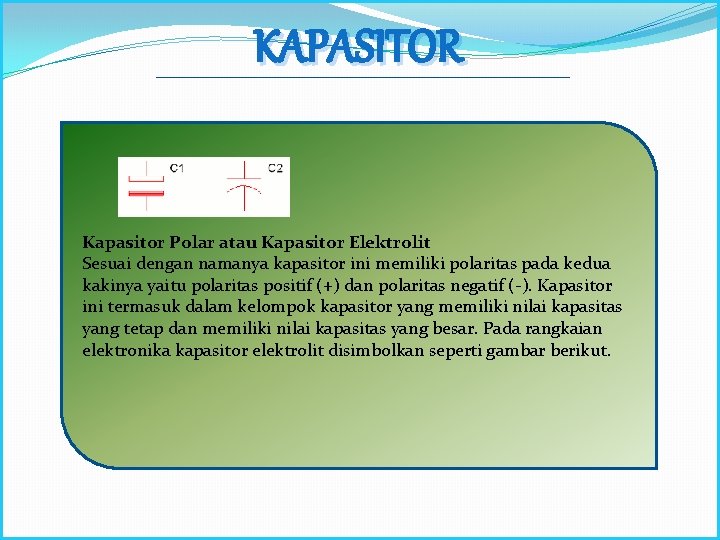 KAPASITOR

C1

C2

Kapasitor Polar atau Kapasitor Elektrolit
Sesuai dengan namanya kapasitor ini memiliki polaritas pada kedua kakinya yaitu polaritas positif (+) dan polaritas negatif (-). Kapasitor ini termasuk dalam kelompok kapasitor yang memiliki nilai kapasitas yang tetap dan memiliki nilai kapasitas yang besar. Pada rangkaian elektronika kapasitor elektrolit disimbolkan seperti gambar berikut.